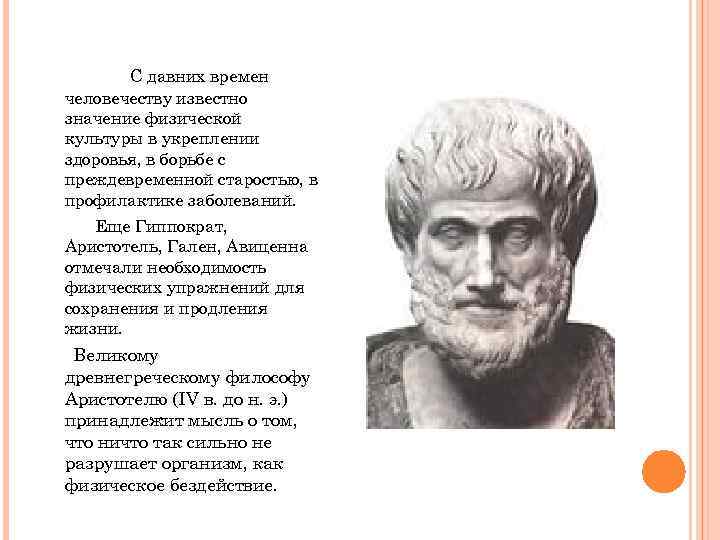 С давних времен человечеству известно значение физической культуры в укреплении здоровья, в борьбе с преждевременной старостью, в профилактике заболеваний.

Еще Гиппократ, Аристотель, Гален, Авиценна отмечали необходимость физических упражнений для сохранения и продления жизни.

Великому древнегреческому философу Аристотелю (IV в. до н. э.) принадлежит мысль о том, что ничто так сильно не разрушает организм, как физическое бездействие.